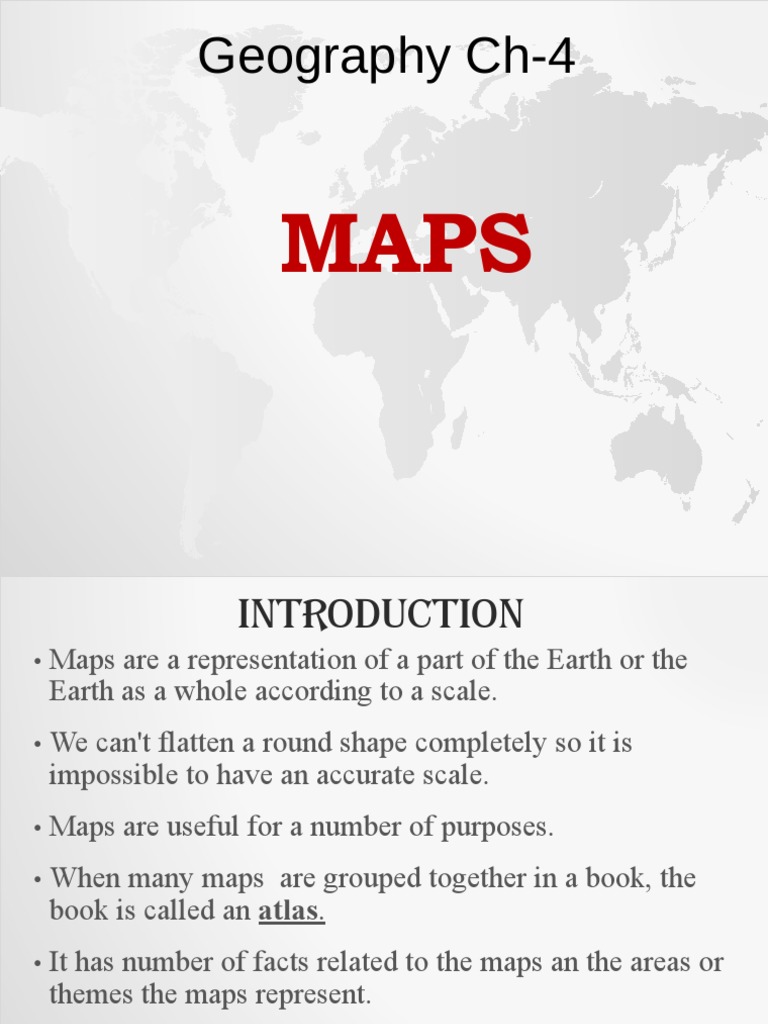 Geography Ch-4

MAPS

INTRODUCTION

• Maps are a representation of a part of the Earth or the Earth as a whole according to a scale.

• We can't flatten a round shape completely so it is impossible to have an accurate scale.

• Maps are useful for a number of purposes.

• When many maps are grouped together in a book, the book is called an atlas.

• It has number of facts related to the maps an the areas or themes the maps represent.